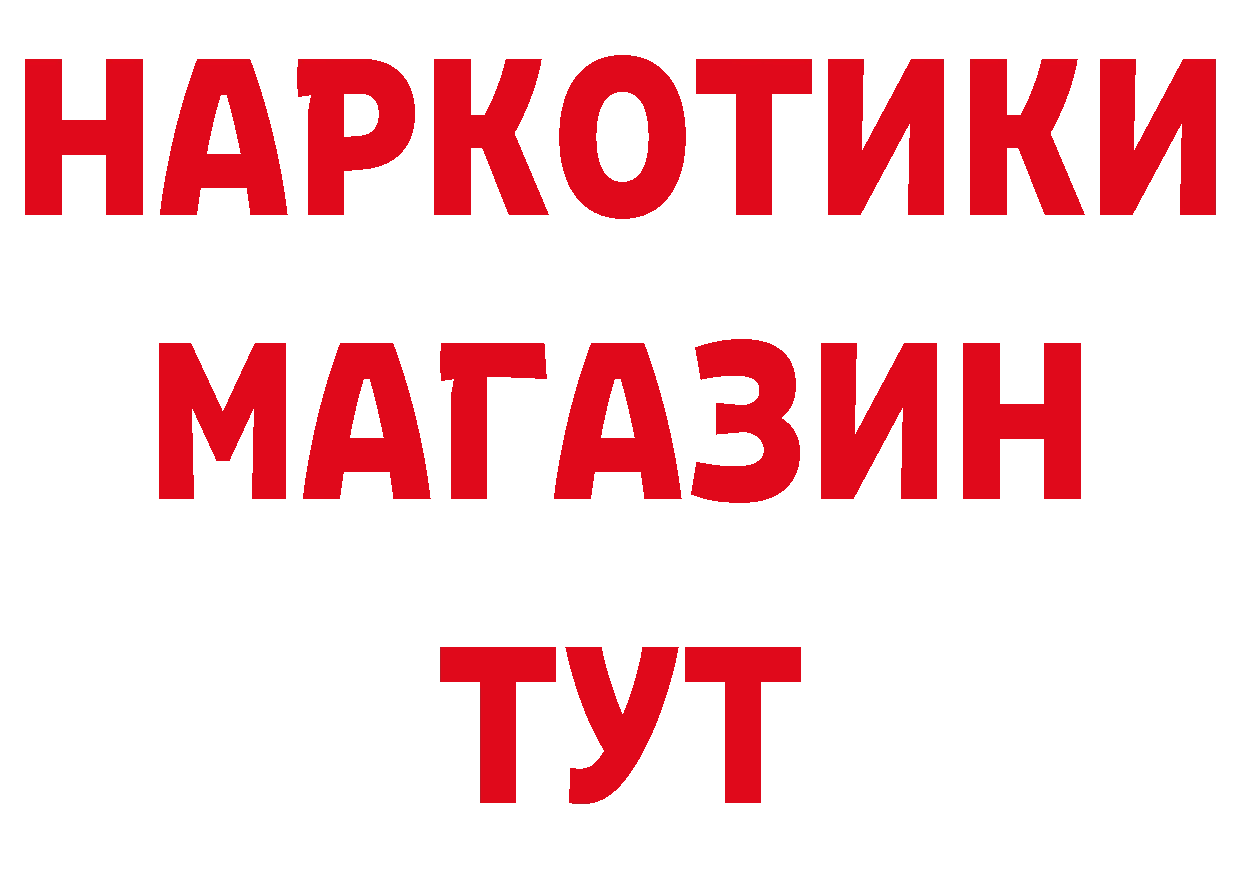 НАРКОТИКИ
МАГАЗИН
ТУТ